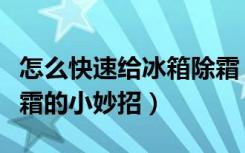 怎么快速给冰箱除霜
霜的小妙招）